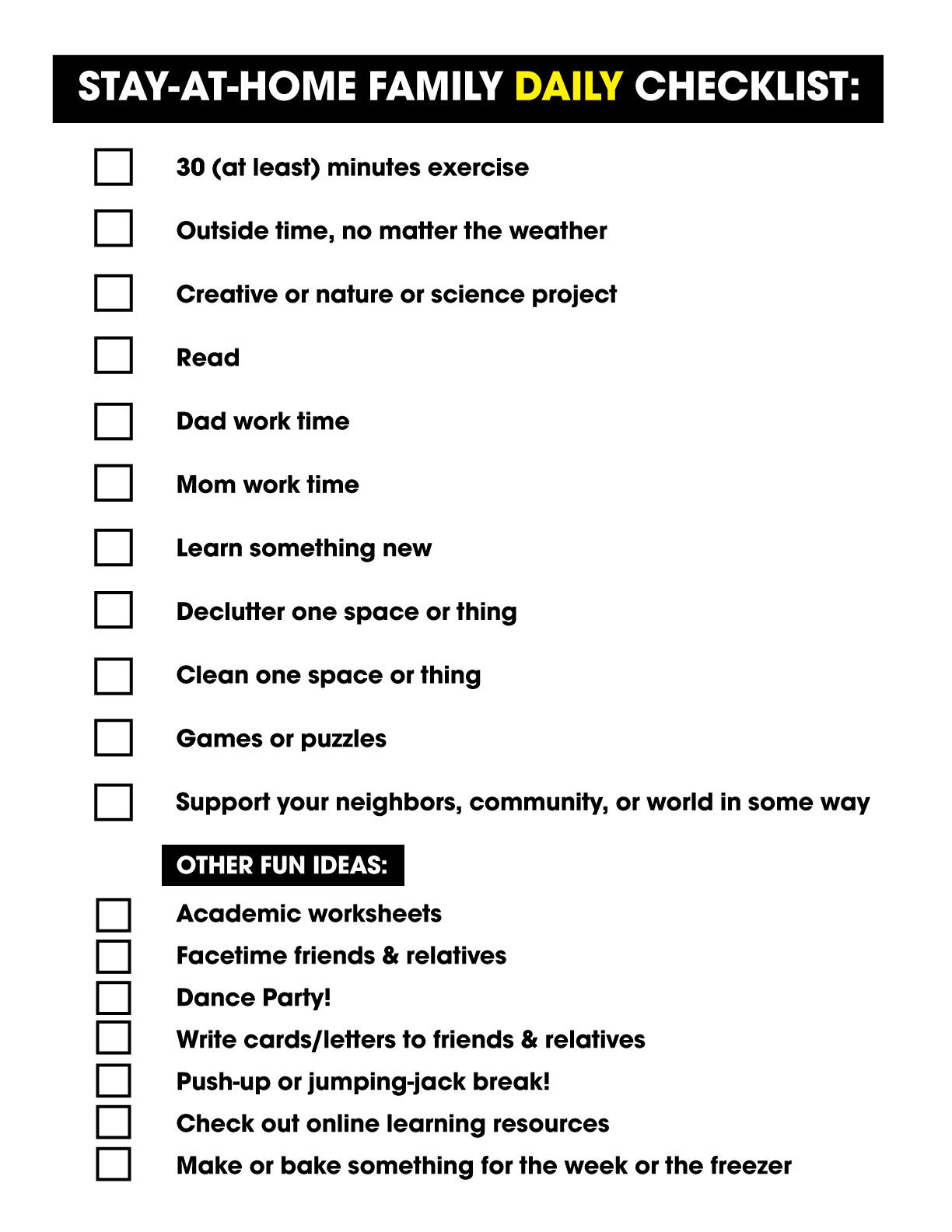 STAY-AT-HOME FAMILY DAILY CHECKLIST:

30 (at least) minutes exercise

Outside time, no matter the weather

Creative or nature or science project

Read

Dad work time

Mom work time

Learn something new

Declutter one space or thing

Clean one space or thing

Games or puzzles

Support your neighbors, community, or world in some way

OTHER FUN IDEAS:

Academic worksheets
Facetime friends & relatives
Dance Party!
Write cards/letters to friends & relatives
Push-up or jumping-jack break!
Check out online learning resources
Make or bake something for the week or the freezer